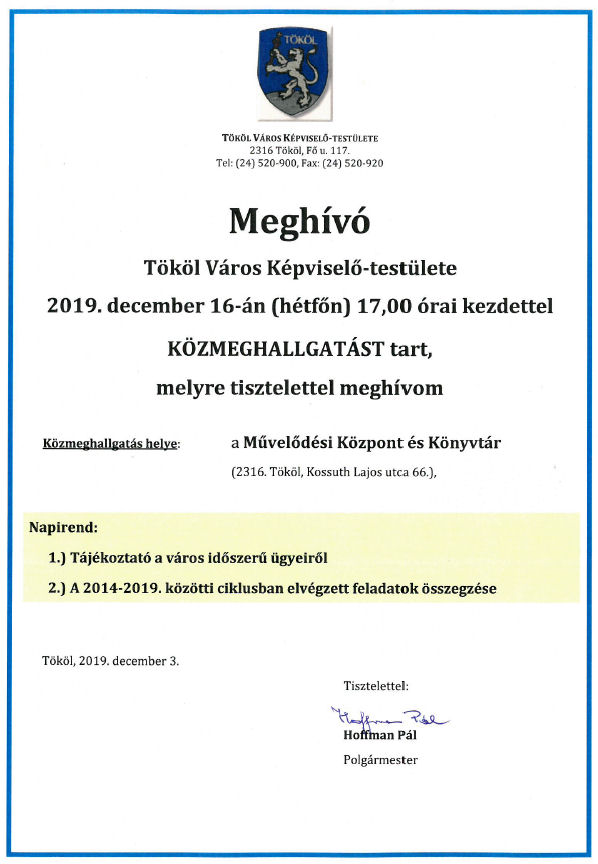 TÖKÖL

TÖKÖL VÁROS KÉPVISELŐ-TESTÜLETE
2316 Tököl, Fő u. 117.
Tel: (24) 520-900, Fax: (24) 520-920

Meghívó

Tököl Város Képviselő-testülete
2019. december 16-án (hétfőn) 17,00 órai kezdettel
KÖZMEGHALLGATÁST tart,
melyre tisztelettel meghívom

Közmeghallgatás helye: a Művelődési Központ és Könyvtár
(2316. Tököl, Kossuth Lajos utca 66.),

Napirend:
1.) Tájékoztató a város időszerű ügyeiről
2.) A 2014-2019. közötti ciklusban elvégzett feladatok összegzése

Tököl, 2019. december 3.

Tisztelettel:
Hoffman Pál
Hoffman Pál
Polgármester